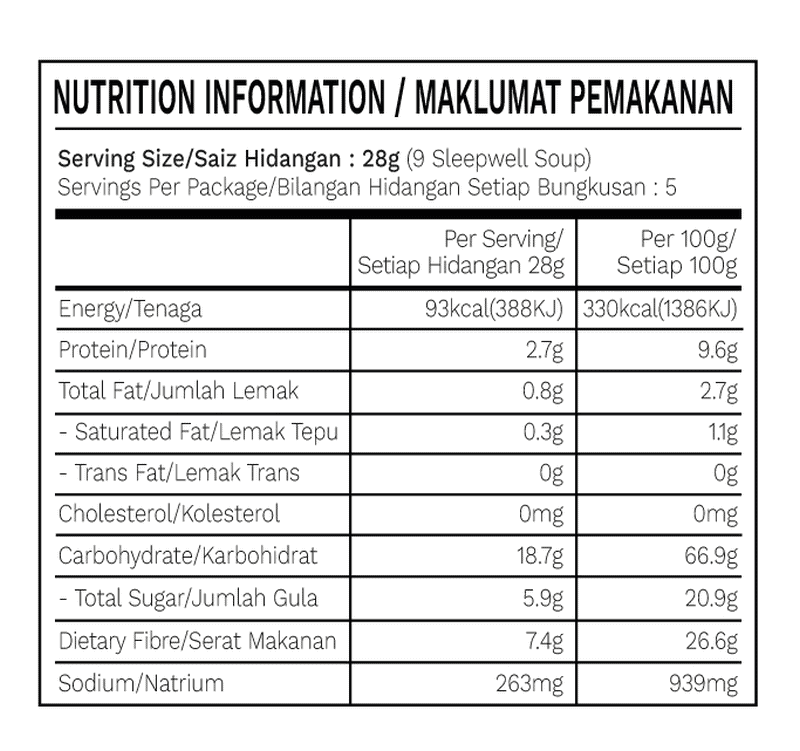 NUTRITION INFORMATION / MAKLUMAT PEMAKANAN

Serving Size/Saiz Hidangan : 28g (9 Sleepwell Soup)
Servings Per Package/Bilangan Hidangan Setiap Bungkusan : 5

| | Per Serving/ Setiap Hidangan 28g | Per 100g/ Setiap 100g |
|---|---|---|
| Energy/Tenaga | 93kcal(388KJ) | 330kcal(1386KJ) |
| Protein/Protein | 2.7g | 9.6g |
| Total Fat/Jumlah Lemak | 0.8g | 2.7g |
| - Saturated Fat/Lemak Tepu | 0.3g | 1.1g |
| - Trans Fat/Lemak Trans | 0g | 0g |
| Cholesterol/Kolesterol | 0mg | 0mg |
| Carbohydrate/Karbohidrat | 18.7g | 66.9g |
| - Total Sugar/Jumlah Gula | 5.9g | 20.9g |
| Dietary Fibre/Serat Makanan | 7.4g | 26.6g |
| Sodium/Natrium | 263mg | 939mg |